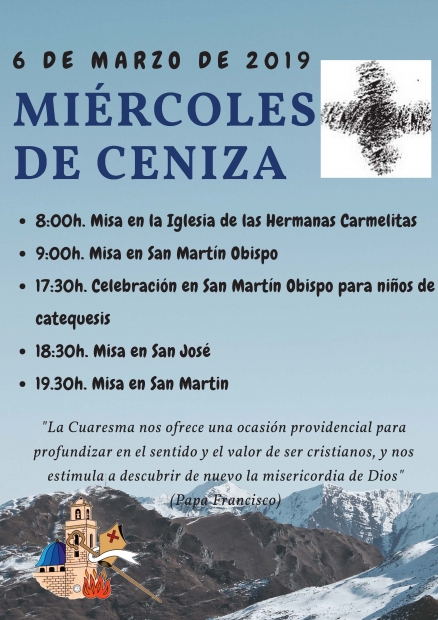 6 DE MARZO DE 2019

MIÉRCOLES DE CENIZA

- 8:00h. Misa en la Iglesia de las Hermanas Carmelitas
- 9:00h. Misa en San Martín Obispo
- 17:30h. Celebración en San Martín Obispo para niños de catequesis
- 18:30h. Misa en San José
- 19.30h. Misa en San Martin

"La Cuaresma nos ofrece una ocasión providencial para profundizar en el sentido y el valor de ser cristianos, y nos estimula a descubrir de nuevo la misericordia de Dios" (Papa Francisco)